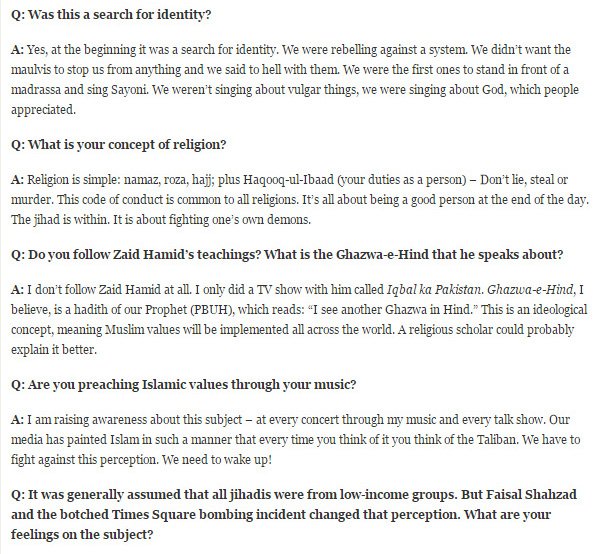 Q: Was this a search for identity?

A: Yes, at the beginning it was a search for identity. We were rebelling against a system. We didn't want the maulvis to stop us from anything and we said to hell with them. We were the first ones to stand in front of a madrassa and sing Sayoni. We weren't singing about vulgar things, we were singing about God, which people appreciated.

Q: What is your concept of religion?

A: Religion is simple: namaz, roza, hajj; plus Haqooq-ul-Ibaad (your duties as a person) – Don't lie, steal or murder. This code of conduct is common to all religions. It's all about being a good person at the end of the day. The jihad is within. It is about fighting one's own demons.

Q: Do you follow Zaid Hamid's teachings? What is the Ghazwa-e-Hind that he speaks about?

A: I don't follow Zaid Hamid at all. I only did a TV show with him called Iqbal ka Pakistan. Ghazwa-e-Hind, I believe, is a hadith of our Prophet (PBUH), which reads: "I see another Ghazwa in Hind." This is an ideological concept, meaning Muslim values will be implemented all across the world. A religious scholar could probably explain it better.

Q: Are you preaching Islamic values through your music?

A: I am raising awareness about this subject – at every concert through my music and every talk show. Our media has painted Islam in such a manner that every time you think of it you think of the Taliban. We have to fight against this perception. We need to wake up!

Q: It was generally assumed that all jihadis were from low-income groups. But Faisal Shahzad and the botched Times Square bombing incident changed that perception. What are your feelings on the subject?